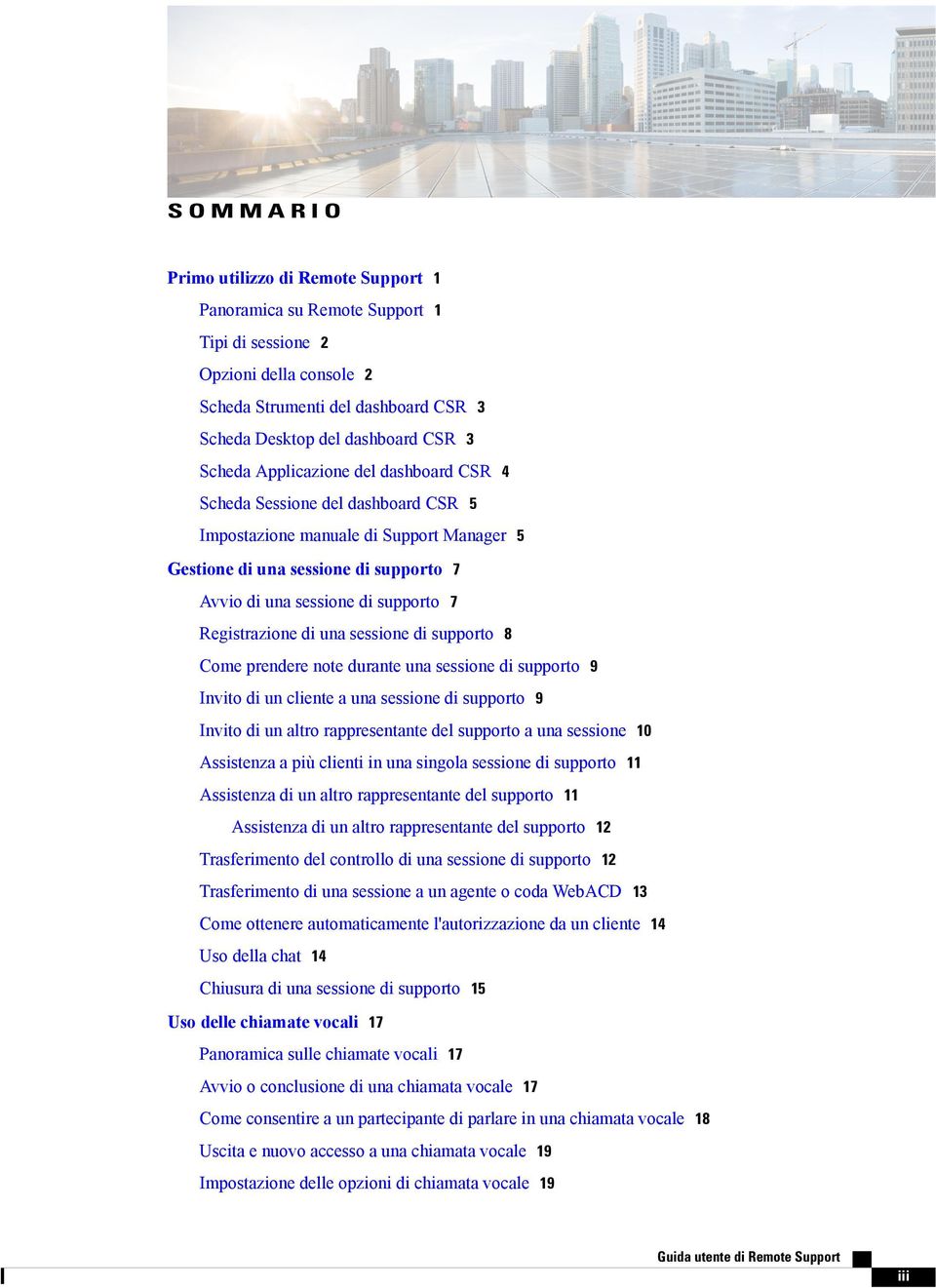 SOMMARIO

Primo utilizzo di Remote Support 1

Panoramica su Remote Support 1

Tipi di sessione 2

Opzioni della console 2

Scheda Strumenti del dashboard CSR 3

Scheda Desktop del dashboard CSR 3

Scheda Applicazione del dashboard CSR 4

Scheda Sessione del dashboard CSR 5

Impostazione manuale di Support Manager 5

Gestione di una sessione di supporto 7

Avvio di una sessione di supporto 7

Registrazione di una sessione di supporto 8

Come prendere note durante una sessione di supporto 9

Invito di un cliente a una sessione di supporto 9

Invito di un altro rappresentante del supporto a una sessione 10

Assistenza a più clienti in una singola sessione di supporto 11

Assistenza di un altro rappresentante del supporto 11

Assistenza di un altro rappresentante del supporto 12

Trasferimento del controllo di una sessione di supporto 12

Trasferimento di una sessione a un agente o coda WebACD 13

Come ottenere automaticamente l'autorizzazione da un cliente 14

Uso della chat 14

Chiusura di una sessione di supporto 15

Uso delle chiamate vocali 17

Panoramica sulle chiamate vocali 17

Avvio o conclusione di una chiamata vocale 17

Come consentire a un partecipante di parlare in una chiamata vocale 18

Uscita e nuovo accesso a una chiamata vocale 19

Impostazione delle opzioni di chiamata vocale 19

Guida utente di Remote Support

iii